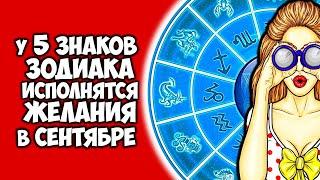 У 5 ЗНАКОВ ЗОДИАКА ИСПОЛНЯТСЯ ЖЕЛАНИЯ В СЕНТЯБРЕ